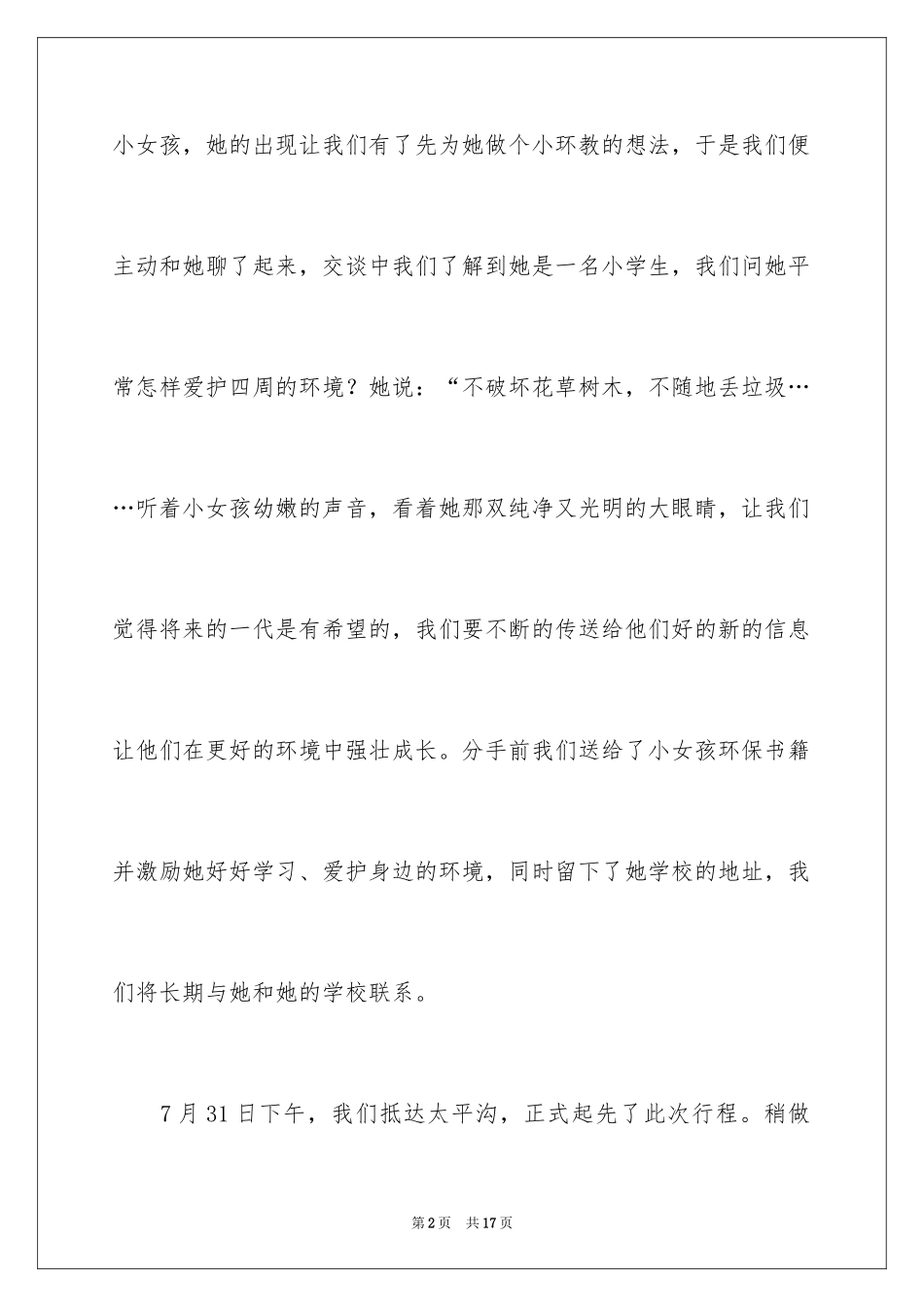 小女孩，她的出现让我们有了先为她做个小环教的想法，于是我们便主动和她聊了起来，交谈中我们了解到她是一名小学生，我们问她平常怎样爱护四周的环境？她说：“不破坏花草树木，不随地丢垃圾……听着小女孩幼嫩的声音，看着她那双纯净又光明的大眼睛，让我们觉得将来的一代是有希望的，我们要不断的传送给他们好的新的信息让他们在更好的环境中强壮成长。分手前我们送给了小女孩环保书籍并激励她好好学习、爱护身边的环境，同时留下了她学校的地址，我们将长期与她和她的学校联系。

7月31日下午，我们抵达太平沟，正式起先了此次行程。稍做

第2页 共17页